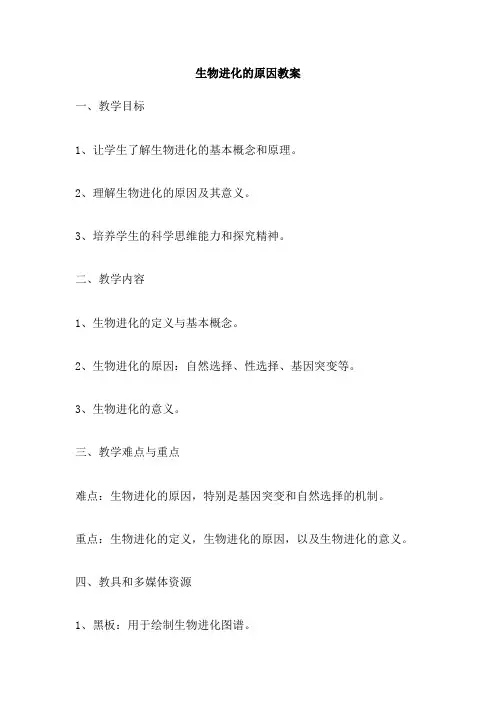 生物进化的原因教案

一、教学目标

1、让学生了解生物进化的基本概念和原理。

2、理解生物进化的原因及其意义。

3、培养学生的科学思维能力和探究精神。

二、教学内容

1、生物进化的定义与基本概念。

2、生物进化的原因：自然选择、性选择、基因突变等。

3、生物进化的意义。

三、教学难点与重点

难点：生物进化的原因，特别是基因突变和自然选择的机制。

重点：生物进化的定义，生物进化的原因，以及生物进化的意义。

四、教具和多媒体资源

1、黑板：用于绘制生物进化图谱。